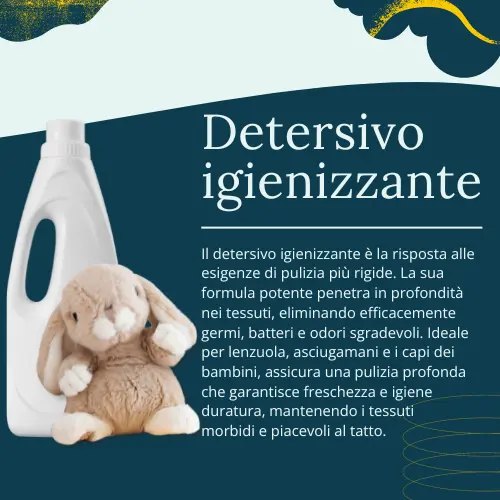 Detersivo igienizzante

Il detersivo igienizzante è la risposta alle esigenze di pulizia più rigide. La sua formula potente penetra in profondità nei tessuti, eliminando efficacemente germi, batteri e odori sgradevoli. Ideale per lenzuola, asciugamani e i capi dei bambini, assicura una pulizia profonda che garantisce freschezza e igiene duratura, mantenendo i tessuti morbidi e piacevoli al tatto.